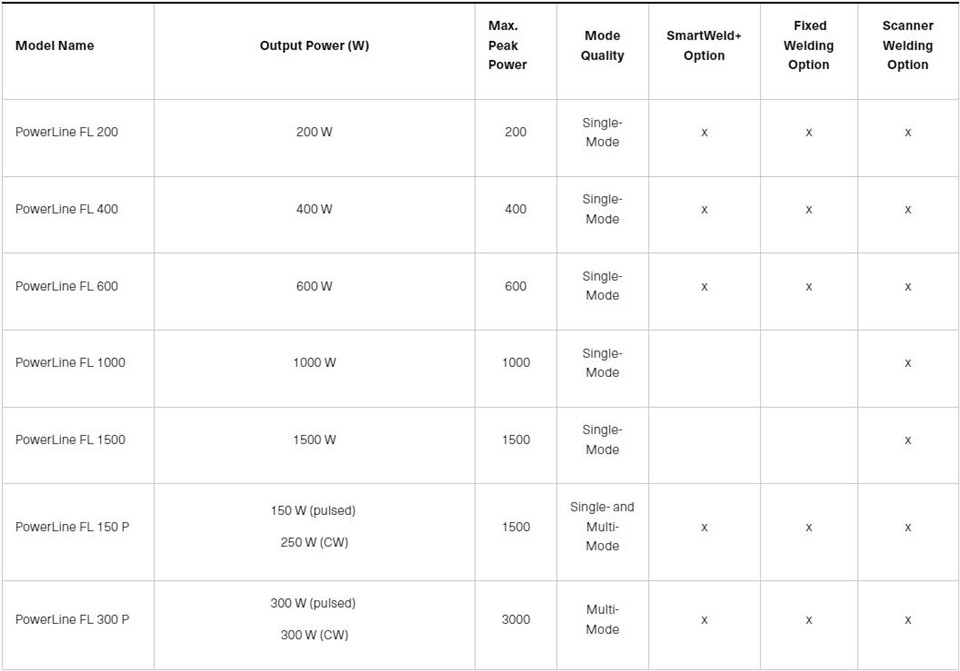 | Model Name | Output Power (W) | Max. Peak Power | Mode Quality | SmartWeld+ Option | Fixed Welding Option | Scanner Welding Option |
|---|---|---|---|---|---|---|
| PowerLine FL 200 | 200 W | 200 | Single-Mode | x | x | x |
| PowerLine FL 400 | 400 W | 400 | Single-Mode | x | x | x |
| PowerLine FL 600 | 600 W | 600 | Single-Mode | x | x | x |
| PowerLine FL 1000 | 1000 W | 1000 | Single-Mode | | | x |
| PowerLine FL 1500 | 1500 W | 1500 | Single-Mode | | | x |
| PowerLine FL 150 P | 150 W (pulsed) 250 W (CW) | 1500 | Single- and Multi-Mode | x | x | x |
| PowerLine FL 300 P | 300 W (pulsed) 300 W (CW) | 3000 | Multi-Mode | x | x | x |